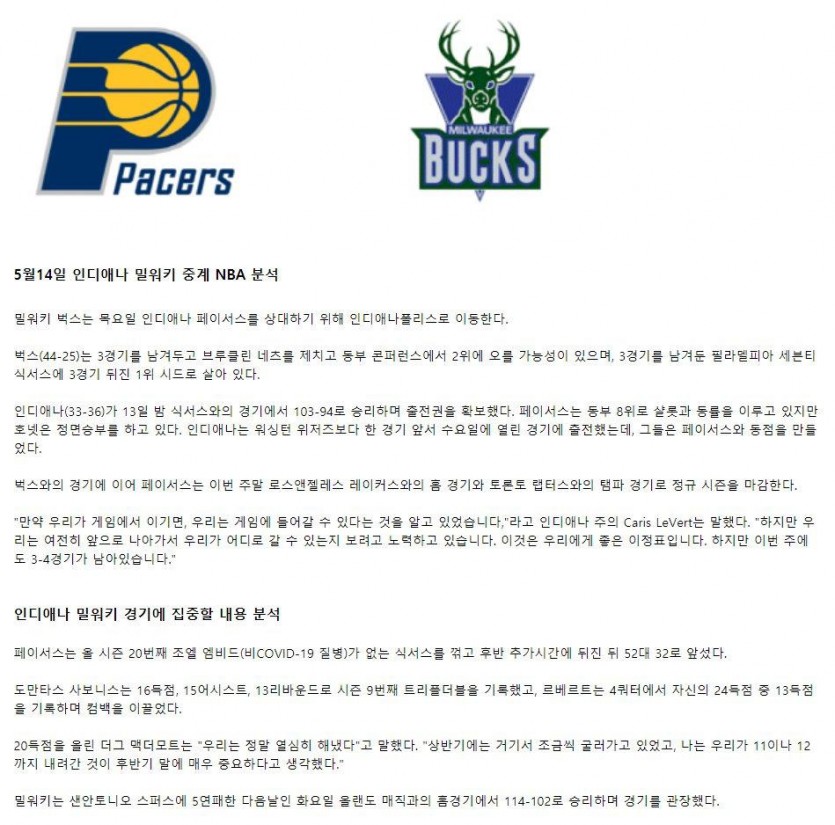 Pacers

MILWAUKEE
BUCKS

5월14일 인디애나 밀워키 중계 NBA 분석

밀워키 벅스는 목요일 인디애나 페이서스를 상대하기 위해 인디애나폴리스로 이동한다.

벅스(44-25)는 3경기를 남겨두고 브루클린 네츠를 제치고 동부 콘퍼런스에서 2위에 오를 가능성이 있으며, 3경기를 남겨둔 필라델피아 세븐티식서스에 3경기 뒤진 1위 시드로 살아 있다.

인디애나(33-36)가 13일 밤 식서스와의 경기에서 103-94로 승리하며 출전권을 확보했다. 페이서스는 동부 8위로 샬롯과 동률을 이루고 있지만 호넷은 정면승부를 하고 있다. 인디애나는 워싱턴 위저즈보다 한 경기 앞서 수요일에 열린 경기에 출전했는데, 그들은 페이서스와 동점을 만들었다.

벅스와의 경기에 이어 페이서스는 이번 주말 로스앤젤레스 레이커스와의 홈 경기와 토론토 랩터스와의 탬파 경기로 정규 시즌을 마감한다.

"만약 우리가 게임에서 이기면, 우리는 게임에 들어갈 수 있다는 것을 알고 있었습니다,"라고 인디애나 주의 Caris LeVert는 말했다. "하지만 우리는 여전히 앞으로 나아가서 우리가 어디로 갈 수 있는지 보려고 노력하고 있습니다. 이것은 우리에게 좋은 이정표입니다. 하지만 이번 주에도 3-4경기가 남아있습니다."

인디애나 밀워키 경기에 집중할 내용 분석

페이서스는 올 시즌 20번째 조엘 엠비드(비COVID-19 질병)가 없는 식서스를 꺾고 후반 추가시간에 뒤진 뒤 52대 32로 앞섰다.

도만타스 사보니스는 16득점, 15어시스트, 13리바운드로 시즌 9번째 트리플더블을 기록했고, 르베르트는 4쿼터에서 자신의 24득점 중 13득점을 기록하며 컴백을 이끌었다.

20득점을 올린 더그 맥더모트는 "우리는 정말 열심히 해냈다"고 말했다. "상반기에는 거기서 조금씩 굴러가고 있었고, 나는 우리가 11이나 12까지 내려간 것이 후반기 말에 매우 중요하다고 생각했다."

밀워키는 샌안토니오 스퍼스에 5연패한 다음날인 화요일 올랜도 매직과의 홈경기에서 114-102로 승리하며 경기를 관장했다.